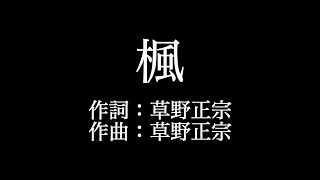 楓

作詞：草野正宗
作曲：草野正宗